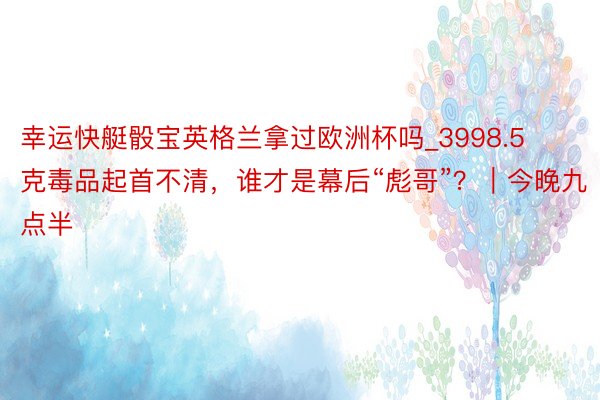 幸运快艇骰宝英格兰拿过欧洲杯吗_3998.5克毒品起首不清，谁才是幕后“彪哥”？｜今晚九点半